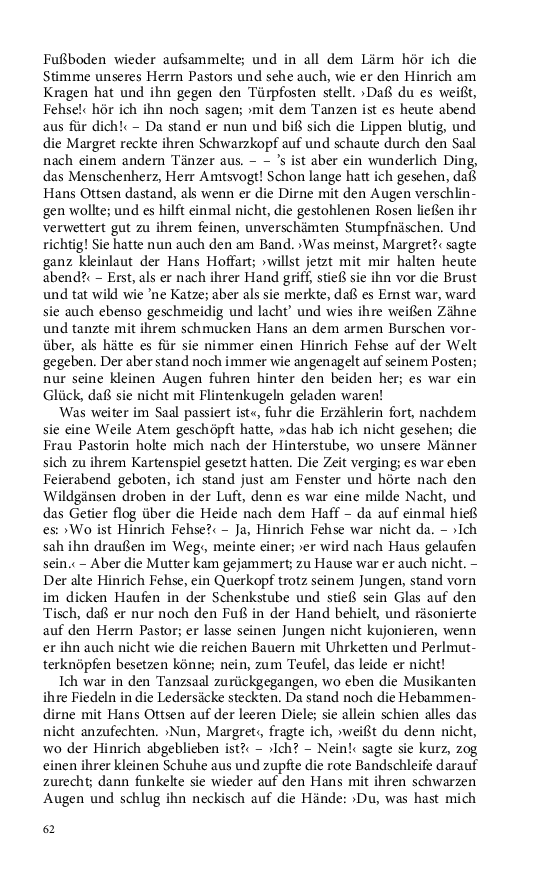 Fußboden wieder aufsammelte; und in all dem Lärm hör ich die Stimme unseres Herrn Pastors und sehe auch, wie er den Hinrich am Kragen hat und ihn gegen den Türpfosten stellt. ›Daß du es weißt, Fehse!‹ hör ich ihn noch sagen; ›mit dem Tanzen ist es heute abend aus für dich!‹ – Da stand er nun und biß sich die Lippen blutig, und die Margret reckte ihren Schwarzkopf auf und schaute durch den Saal nach einem andern Tänzer aus. – – 's ist aber ein wunderlich Ding, das Menschenherz, Herr Amtsvogt! Schon lange hatt ich gesehen, daß Hans Ottsen dastand, als wenn er die Dirne mit den Augen verschlingen wollte; und es hilft einmal nicht, die gestohlenen Rosen ließen ihr verwettert gut zu ihrem feinen, unverschämten Stumpfnäschen. Und richtig! Sie hatte nun auch den am Band. ›Was meinst, Margret?‹ sagte ganz kleinlaut der Hans Hoffart; ›willst jetzt mit mir halten heute abend?‹ – Erst, als er nach ihrer Hand griff, stieß sie ihn vor die Brust und tat wild wie 'ne Katze; aber als sie merkte, daß es Ernst war, ward sie auch ebenso geschmeidig und lacht' und wies ihre weißen Zähne und tanzte mit ihrem schmucken Hans an dem armen Burschen vorüber, als hätte es für sie nimmer einen Hinrich Fehse auf der Welt gegeben. Der aber stand noch immer wie angenagelt auf seinem Posten; nur seine kleinen Augen fuhren hinter den beiden her; es war ein Glück, daß sie nicht mit Flintenkugeln geladen waren!

Was weiter im Saal passiert ist«, fuhr die Erzählerin fort, nachdem sie eine Weile Atem geschöpft hatte, »das hab ich nicht gesehen; die Frau Pastorin holte mich nach der Hinterstube, wo unsere Männer sich zu ihrem Kartenspiel gesetzt hatten. Die Zeit verging; es war eben Feierabend geboten, ich stand just am Fenster und hörte nach den Wildgänsen droben in der Luft, denn es war eine milde Nacht, und das Getier flog über die Heide nach dem Haff – da auf einmal hieß es: ›Wo ist Hinrich Fehse?‹ – Ja, Hinrich Fehse war nicht da. – ›Ich sah ihn draußen im Weg‹, meinte einer; ›er wird nach Haus gelaufen sein.‹ – Aber die Mutter kam gejammert; zu Hause war er auch nicht. – Der alte Hinrich Fehse, ein Querkopf trotz seinem Jungen, stand vorn im dicken Haufen in der Schenkstube und stieß sein Glas auf den Tisch, daß er nur noch den Fuß in der Hand behielt, und räsonierte auf den Herrn Pastor; er lasse seinen Jungen nicht kujonieren, wenn er ihn auch nicht wie die reichen Bauern mit Uhrketten und Perlmutterknöpfen besetzen könne; nein, zum Teufel, das leide er nicht!

Ich war in den Tanzsaal zurückgegangen, wo eben die Musikanten ihre Fiedeln in die Ledersäcke steckten. Da stand noch die Hebammendirne mit Hans Ottsen auf der leeren Diele; sie allein schien alles das nicht anzufechten. ›Nun, Margret‹, fragte ich, ›weißt du denn nicht, wo der Hinrich abgeblieben ist?‹ – ›Ich? – Nein!‹ sagte sie kurz, zog einen ihrer kleinen Schuhe aus und zupfte die rote Bandschleife darauf zurecht; dann funkelte sie wieder auf den Hans mit ihren schwarzen Augen und schlug ihn neckisch auf die Hände: ›Du, was hast mich

62